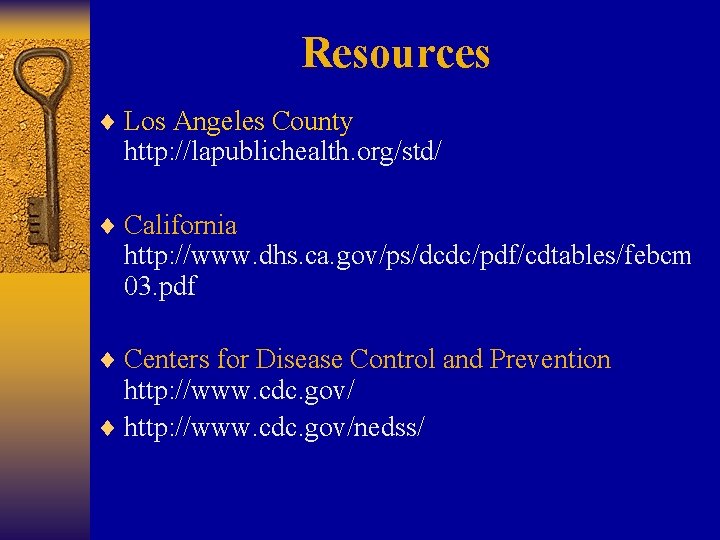 Resources

♦ Los Angeles County http://lapublichealth.org/std/

♦ California http://www.dhs.ca.gov/ps/dcdc/pdf/cdtables/febcm03.pdf

♦ Centers for Disease Control and Prevention http://www.cdc.gov/

♦ http://www.cdc.gov/nedss/